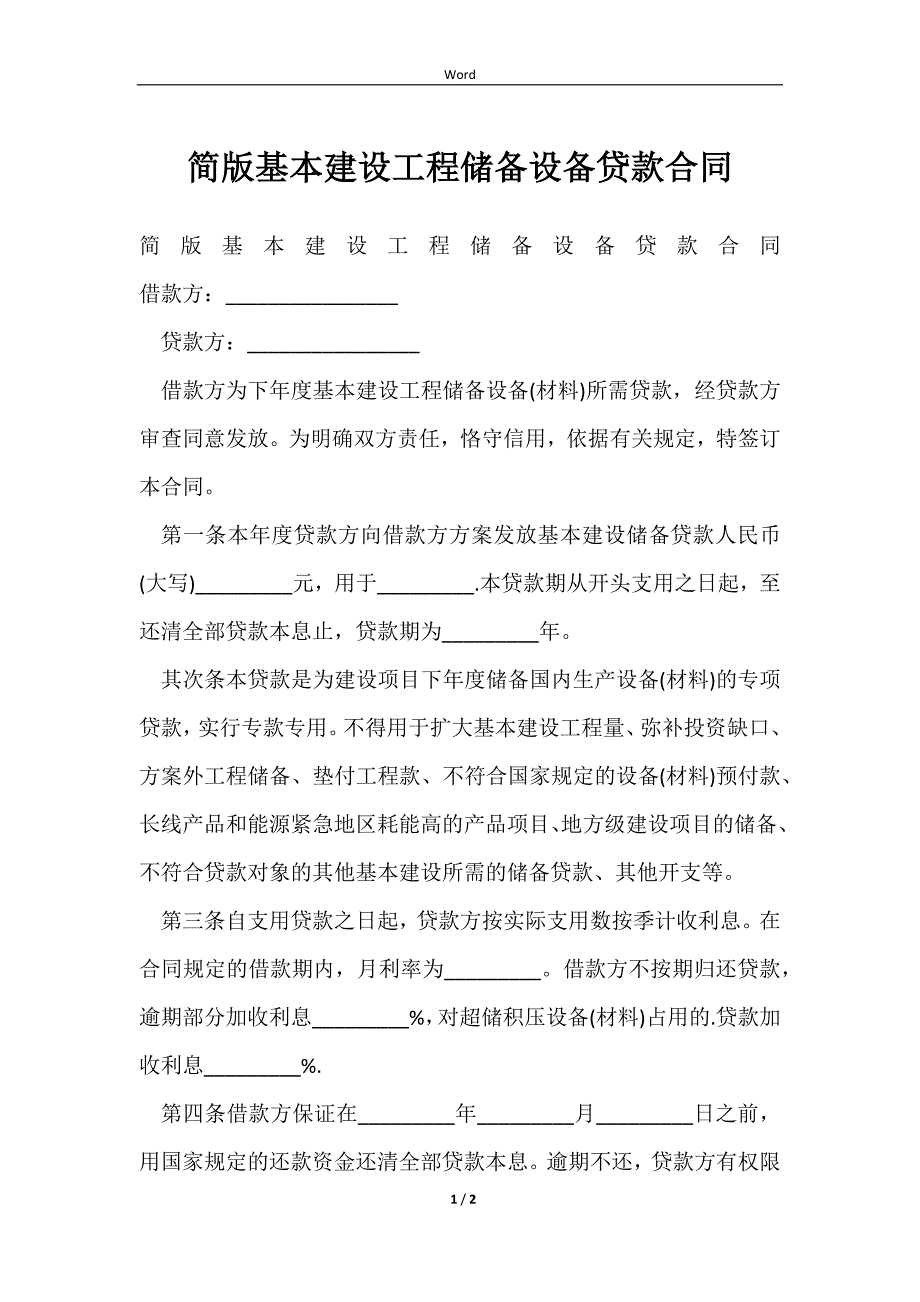 Word

简版基本建设工程储备设备贷款合同

简版基本建设工程储备设备贷款合同

借款方：________________

贷款方：________________

借款方为下年度基本建设工程储备设备(材料)所需贷款，经贷款方审查同意发放。为明确双方责任，恪守信用，依据有关规定，特签订本合同。

第一条本年度贷款方向借款方方案发放基本建设储备贷款人民币(大写)_________元，用于_________.本贷款期从开头支用之日起，至还清全部贷款本息止，贷款期为_________年。

其次条本贷款是为建设项目下年度储备国内生产设备(材料)的专项贷款，实行专款专用。不得用于扩大基本建设工程量、弥补投资缺口、方案外工程储备、垫付工程款、不符合国家规定的设备(材料)预付款、长线产品和能源紧急地区耗能高的产品项目、地方级建设项目的储备、不符合贷款对象的其他基本建设所需的储备贷款、其他开支等。

第三条自支用贷款之日起，贷款方按实际支用数按季计收利息。在合同规定的借款期内，月利率为_________。借款方不按期归还贷款，逾期部分加收利息_________%，对超储积压设备(材料)占用的.贷款加收利息_________%.

第四条借款方保证在_________年_________月_________日之前，用国家规定的还款资金还清全部贷款本息。逾期不还，贷款方有权限

1 / 2